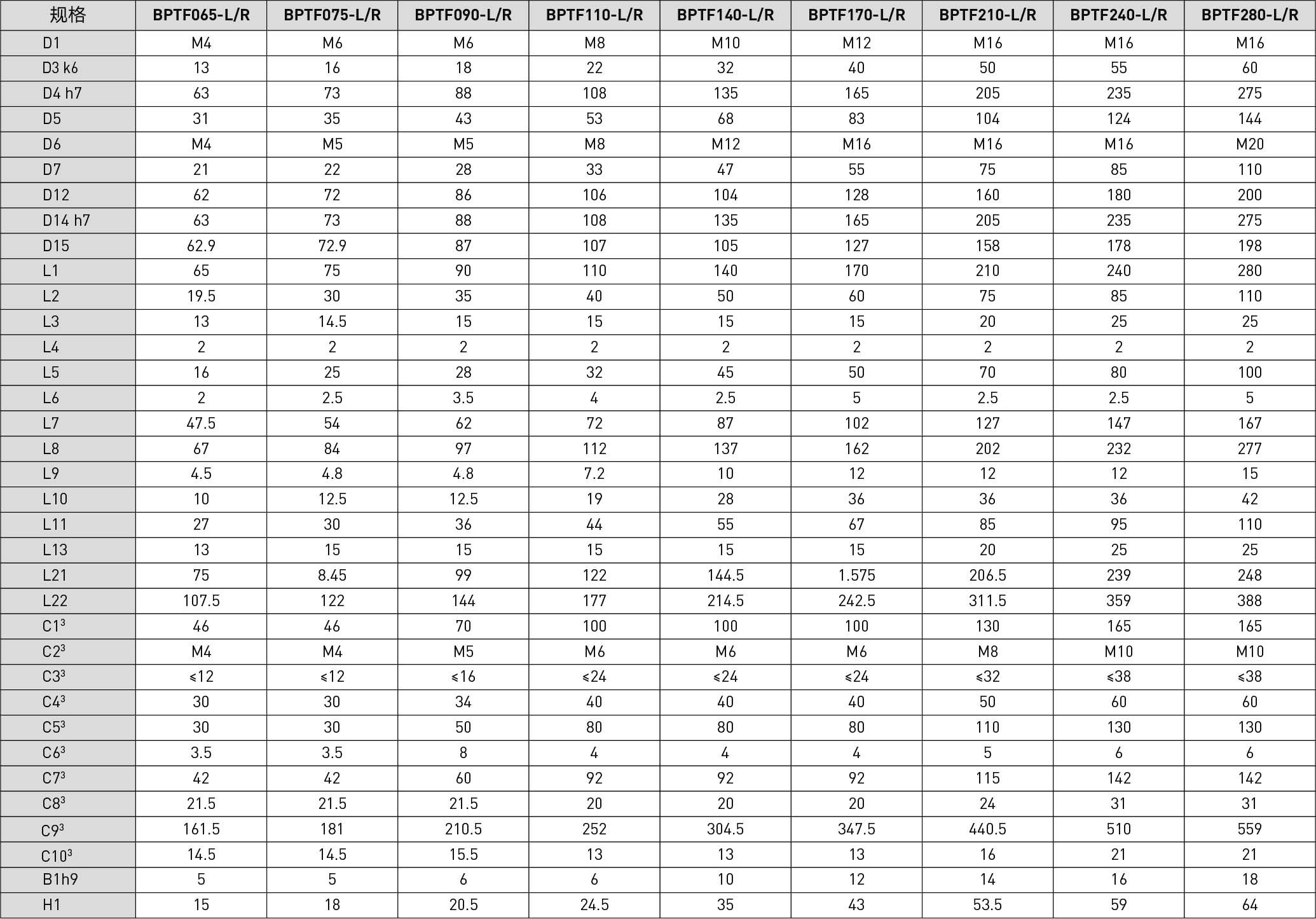 | 规格 | BPTF065-L/R | BPTF075-L/R | BPTF090-L/R | BPTF110-L/R | BPTF140-L/R | BPTF170-L/R | BPTF210-L/R | BPTF240-L/R | BPTF280-L/R |
|---|---|---|---|---|---|---|---|---|---|
| D1 | M4 | M6 | M6 | M8 | M10 | M12 | M16 | M16 | M16 |
| D3 k6 | 13 | 16 | 18 | 22 | 32 | 40 | 50 | 55 | 60 |
| D4 h7 | 63 | 73 | 88 | 108 | 135 | 165 | 205 | 235 | 275 |
| D5 | 31 | 35 | 43 | 53 | 68 | 83 | 104 | 124 | 144 |
| D6 | M4 | M5 | M5 | M8 | M12 | M16 | M16 | M16 | M20 |
| D7 | 21 | 22 | 28 | 33 | 47 | 55 | 75 | 85 | 110 |
| D12 | 62 | 72 | 86 | 106 | 104 | 128 | 160 | 180 | 200 |
| D14 h7 | 63 | 73 | 88 | 108 | 135 | 165 | 205 | 235 | 275 |
| D15 | 62.9 | 72.9 | 87 | 107 | 105 | 127 | 158 | 178 | 198 |
| L1 | 65 | 75 | 90 | 110 | 140 | 170 | 210 | 240 | 280 |
| L2 | 19.5 | 30 | 35 | 40 | 50 | 60 | 75 | 85 | 110 |
| L3 | 13 | 14.5 | 15 | 15 | 15 | 15 | 20 | 25 | 25 |
| L4 | 2 | 2 | 2 | 2 | 2 | 2 | 2 | 2 | 2 |
| L5 | 16 | 25 | 28 | 32 | 45 | 50 | 70 | 80 | 100 |
| L6 | 2 | 2.5 | 3.5 | 4 | 2.5 | 5 | 2.5 | 2.5 | 5 |
| L7 | 47.5 | 54 | 62 | 72 | 87 | 102 | 127 | 147 | 167 |
| L8 | 67 | 84 | 97 | 112 | 137 | 162 | 202 | 232 | 277 |
| L9 | 4.5 | 4.8 | 4.8 | 7.2 | 10 | 12 | 12 | 12 | 15 |
| L10 | 10 | 12.5 | 12.5 | 19 | 28 | 36 | 36 | 36 | 42 |
| L11 | 27 | 30 | 36 | 44 | 55 | 67 | 85 | 95 | 110 |
| L13 | 13 | 15 | 15 | 15 | 15 | 15 | 20 | 25 | 25 |
| L21 | 75 | 8.45 | 99 | 122 | 144.5 | 1.575 | 206.5 | 239 | 248 |
| L22 | 107.5 | 122 | 144 | 177 | 214.5 | 242.5 | 311.5 | 359 | 388 |
| C1$^{3}$ | 46 | 46 | 70 | 100 | 100 | 100 | 130 | 165 | 165 |
| C2$^{3}$ | M4 | M4 | M5 | M6 | M6 | M6 | M8 | M10 | M10 |
| C3$^{3}$ | ≤12 | ≤12 | ≤16 | ≤24 | ≤24 | ≤24 | ≤32 | ≤38 | ≤38 |
| C4$^{3}$ | 30 | 30 | 34 | 40 | 40 | 40 | 50 | 60 | 60 |
| C5$^{3}$ | 30 | 30 | 50 | 80 | 80 | 80 | 110 | 130 | 130 |
| C6$^{3}$ | 3.5 | 3.5 | 8 | 4 | 4 | 4 | 5 | 6 | 6 |
| C7$^{3}$ | 42 | 42 | 60 | 92 | 92 | 92 | 115 | 142 | 142 |
| C8$^{3}$ | 21.5 | 21.5 | 21.5 | 20 | 20 | 20 | 24 | 31 | 31 |
| C9$^{3}$ | 161.5 | 181 | 210.5 | 252 | 304.5 | 347.5 | 440.5 | 510 | 559 |
| C10$^{3}$ | 14.5 | 14.5 | 15.5 | 13 | 13 | 13 | 16 | 21 | 21 |
| B1h9 | 5 | 5 | 6 | 6 | 10 | 12 | 14 | 16 | 18 |
| H1 | 15 | 18 | 20.5 | 24.5 | 35 | 43 | 53.5 | 59 | 64 |